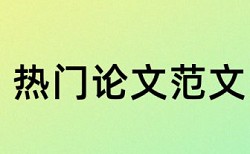 热门论文范文